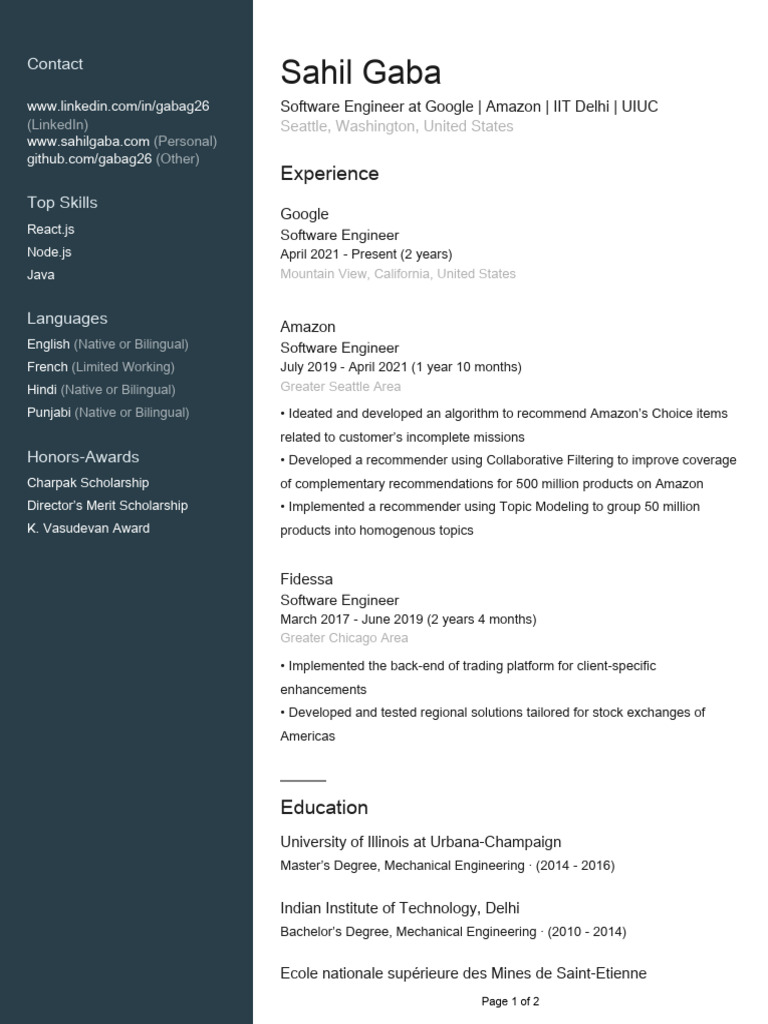 Contact

www.linkedin.com/in/gabag26 (LinkedIn)
www.sahilgaba.com (Personal)
github.com/gabag26 (Other)

Top Skills

React.js
Node.js
Java

Languages

English (Native or Bilingual)
French (Limited Working)
Hindi (Native or Bilingual)
Punjabi (Native or Bilingual)

Honors-Awards

Charpak Scholarship
Director's Merit Scholarship
K. Vasudevan Award

Sahil Gaba

Software Engineer at Google | Amazon | IIT Delhi | UIUC
Seattle, Washington, United States

Experience

Google
Software Engineer
April 2021 - Present (2 years)
Mountain View, California, United States

Amazon
Software Engineer
July 2019 - April 2021 (1 year 10 months)
Greater Seattle Area

• Ideated and developed an algorithm to recommend Amazon's Choice items related to customer's incomplete missions
• Developed a recommender using Collaborative Filtering to improve coverage of complementary recommendations for 500 million products on Amazon
• Implemented a recommender using Topic Modeling to group 50 million products into homogenous topics

Fidessa
Software Engineer
March 2017 - June 2019 (2 years 4 months)
Greater Chicago Area

• Implemented the back-end of trading platform for client-specific enhancements
• Developed and tested regional solutions tailored for stock exchanges of Americas

Education

University of Illinois at Urbana-Champaign
Master's Degree, Mechanical Engineering · (2014 - 2016)

Indian Institute of Technology, Delhi
Bachelor's Degree, Mechanical Engineering · (2010 - 2014)

Ecole nationale supérieure des Mines de Saint-Etienne

Page 1 of 2